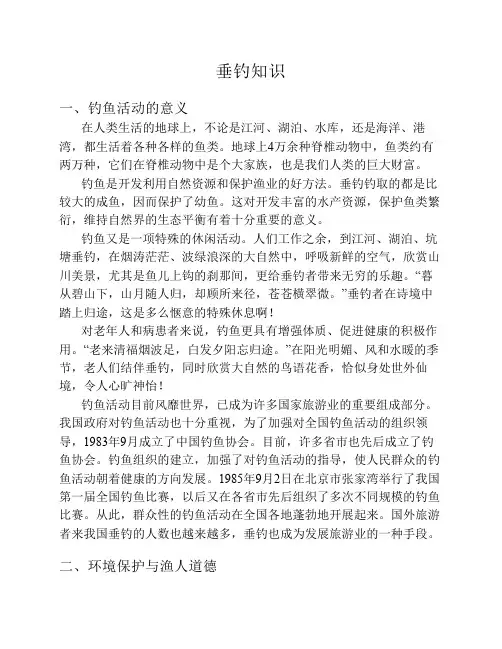 垂钓知识

一、钓鱼活动的意义

在人类生活的地球上，不论是江河、湖泊、水库，还是海洋、港湾，都生活着各种各样的鱼类。地球上4万余种脊椎动物中，鱼类约有两万种，它们在脊椎动物中是个大家族，也是我们人类的巨大财富。

钓鱼是开发利用自然资源和保护渔业的好方法。垂钓钓取的都是比较大的成鱼，因而保护了幼鱼。这对开发丰富的水产资源，保护鱼类繁衍，维持自然界的生态平衡有着十分重要的意义。

钓鱼又是一项特殊的休闲活动。人们工作之余，到江河、湖泊、坑塘垂钓，在烟涛茫茫、波绿浪深的大自然中，呼吸新鲜的空气，欣赏山川美景，尤其是鱼儿上钩的刹那间，更给垂钓者带来无穷的乐趣。“暮从碧山下，山月随人归，却顾所来径，苍苍横翠微。”垂钓者在诗境中踏上归途，这是多么惬意的特殊休息啊！

对老年人和病患者来说，钓鱼更具有增强体质、促进健康的积极作用。“老来清福烟波足，白发夕阳忘归途。”在阳光明媚、风和水暖的季节，老人们结伴垂钓，同时欣赏大自然的鸟语花香，恰似身处世外仙境，令人心旷神怡！

钓鱼活动目前风靡世界，已成为许多国家旅游业的重要组成部分。我国政府对钓鱼活动也十分重视，为了加强对全国钓鱼活动的组织领导，1983年9月成立了中国钓鱼协会。目前，许多省市也先后成立了钓鱼协会。钓鱼组织的建立，加强了对钓鱼活动的指导，使人民群众的钓鱼活动朝着健康的方向发展。1985年9月2日在北京市张家湾举行了我国第一届全国钓鱼比赛，以后又在各省市先后组织了多次不同规模的钓鱼比赛。从此，群众性的钓鱼活动在全国各地蓬勃地开展起来。国外旅游者来我国垂钓的人数也越来越多，垂钓也成为发展旅游业的一种手段。

二、环境保护与渔人道德